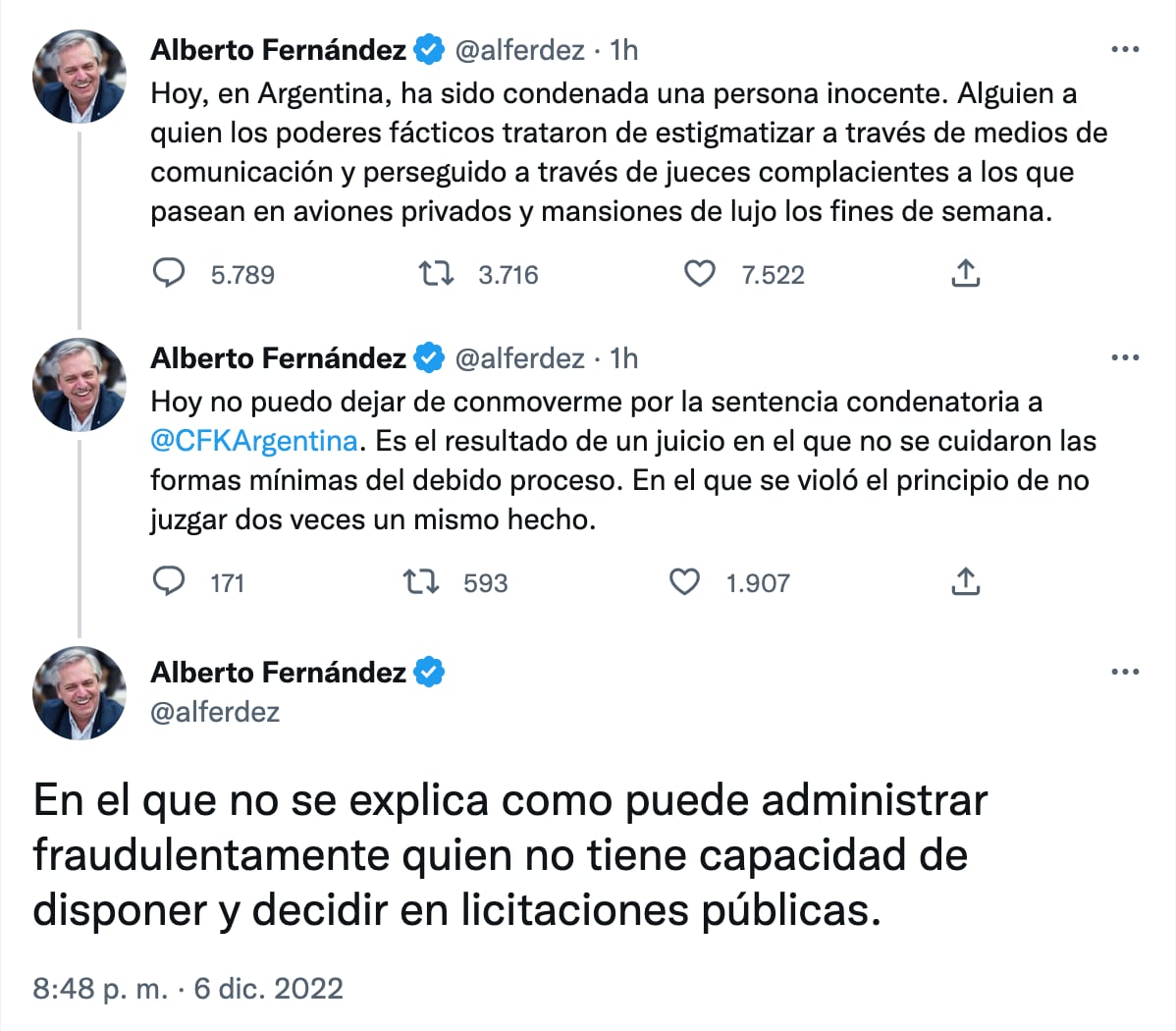 Alberto Fernández @alferdez · 1h
Hoy, en Argentina, ha sido condenada una persona inocente. Alguien a quien los poderes fácticos trataron de estigmatizar a través de medios de comunicación y perseguido a través de jueces complacientes a los que pasean en aviones privados y mansiones de lujo los fines de semana.

5.789 3.716 7.522

Alberto Fernández @alferdez · 1h
Hoy no puedo dejar de conmoverme por la sentencia condenatoria a @CFKArgentina. Es el resultado de un juicio en el que no se cuidaron las formas mínimas del debido proceso. En el que se violó el principio de no juzgar dos veces un mismo hecho.

171 593 1.907

Alberto Fernández
@alferdez

En el que no se explica como puede administrar fraudulentamente quien no tiene capacidad de disponer y decidir en licitaciones públicas.

8:48 p. m. · 6 dic. 2022